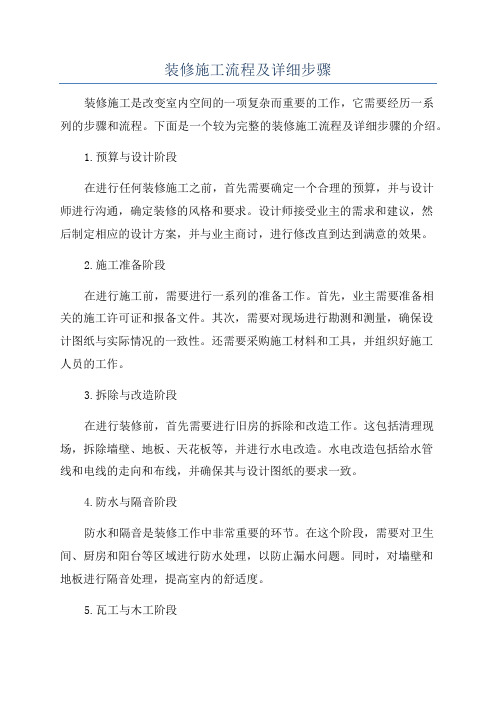 装修施工流程及详细步骤

装修施工是改变室内空间的一项复杂而重要的工作，它需要经历一系列的步骤和流程。下面是一个较为完整的装修施工流程及详细步骤的介绍。

1.预算与设计阶段

在进行任何装修施工之前，首先需要确定一个合理的预算，并与设计师进行沟通，确定装修的风格和要求。设计师接受业主的需求和建议，然后制定相应的设计方案，并与业主商讨，进行修改直到达到满意的效果。

2.施工准备阶段

在进行施工前，需要进行一系列的准备工作。首先，业主需要准备相关的施工许可证和报备文件。其次，需要对现场进行勘测和测量，确保设计图纸与实际情况的一致性。还需要采购施工材料和工具，并组织好施工人员的工作。

3.拆除与改造阶段

在进行装修前，首先需要进行旧房的拆除和改造工作。这包括清理现场，拆除墙壁、地板、天花板等，并进行水电改造。水电改造包括给水管线和电线的走向和布线，并确保其与设计图纸的要求一致。

4.防水与隔音阶段

防水和隔音是装修工作中非常重要的环节。在这个阶段，需要对卫生间、厨房和阳台等区域进行防水处理，以防止漏水问题。同时，对墙壁和地板进行隔音处理，提高室内的舒适度。

5.瓦工与木工阶段